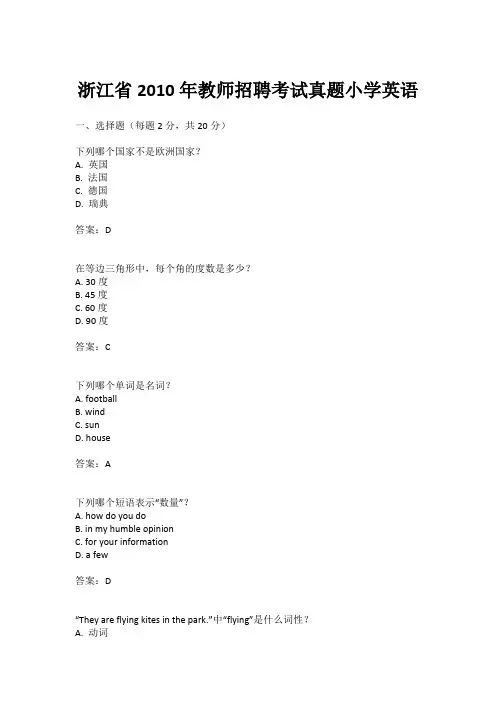 浙江省 2010 年教师招聘考试真题小学英语

一、选择题（每题 2 分，共 20 分）

下列哪个国家不是欧洲国家？
A. 英国
B. 法国
C. 德国
D. 瑞典

答案：D

在等边三角形中，每个角的度数是多少？
A. 30 度
B. 45 度
C. 60 度
D. 90 度

答案：C

下列哪个单词是名词？
A. football
B. wind
C. sun
D. house

答案：A

下列哪个短语表示“数量”？
A. how do you do
B. in my humble opinion
C. for your information
D. a few

答案：D

“They are flying kites in the park.”中“flying”是什么词性？
A. 动词